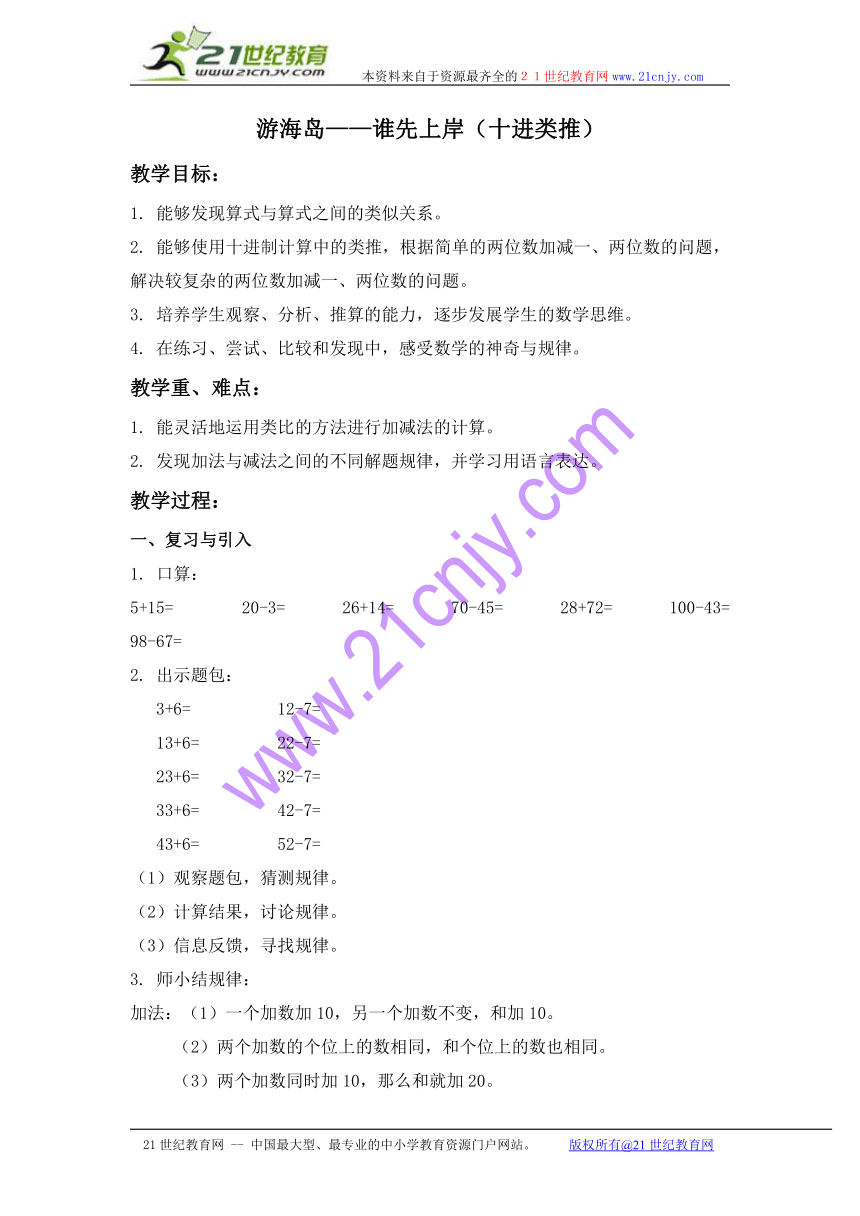 21世纪教育
www.21cnjy.com
本资料来自于资源最齐全的２１世纪教育网 www.21cnjy.com

游海岛——谁先上岸（十进类推）

教学目标：

1. 能够发现算式与算式之间的类似关系。

2. 能够使用十进制计算中的类推，根据简单的两位数加减一、两位数的问题，解决较复杂的两位数加减一、两位数的问题。

3. 培养学生观察、分析、推算的能力，逐步发展学生的数学思维。

4. 在练习、尝试、比较和发现中，感受数学的神奇与规律。

教学重、难点：

1. 能灵活地运用类比的方法进行加减法的计算。

2. 发现加法与减法之间的不同解题规律，并学习用语言表达。

教学过程：

一、复习与引入

1. 口算：

5+15=　20-3=　26+14=　70-45=　28+72=　100-43=　98-67=

2. 出示题包：

3+6=　12-7=

13+6=　22-7=

23+6=　32-7=

33+6=　42-7=

43+6=　52-7=

（1）观察题包，猜测规律。

（2）计算结果，讨论规律。

（3）信息反馈，寻找规律。

3. 师小结规律：

加法：（1）一个加数加 10，另一个加数不变，和加 10。

（2）两个加数的个位上的数相同，和个位上的数也相同。

（3）两个加数同时加 10，那么和就加 20。

www.21cnjy.com

21 世纪教育网 -- 中国最大型、最专业的中小学教育资源门户网站。　版权所有@21 世纪教育网